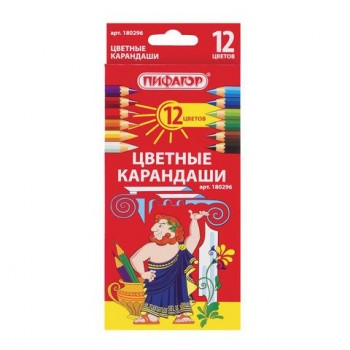 арт. 180296
ЦВЕТНЫЕ КАРАНДАШИ
12 ЦВЕТОВ

ПИФАГОР®

12 ЦВЕТОВ

ЦВЕТНЫЕ КАРАНДАШИ
арт. 180296